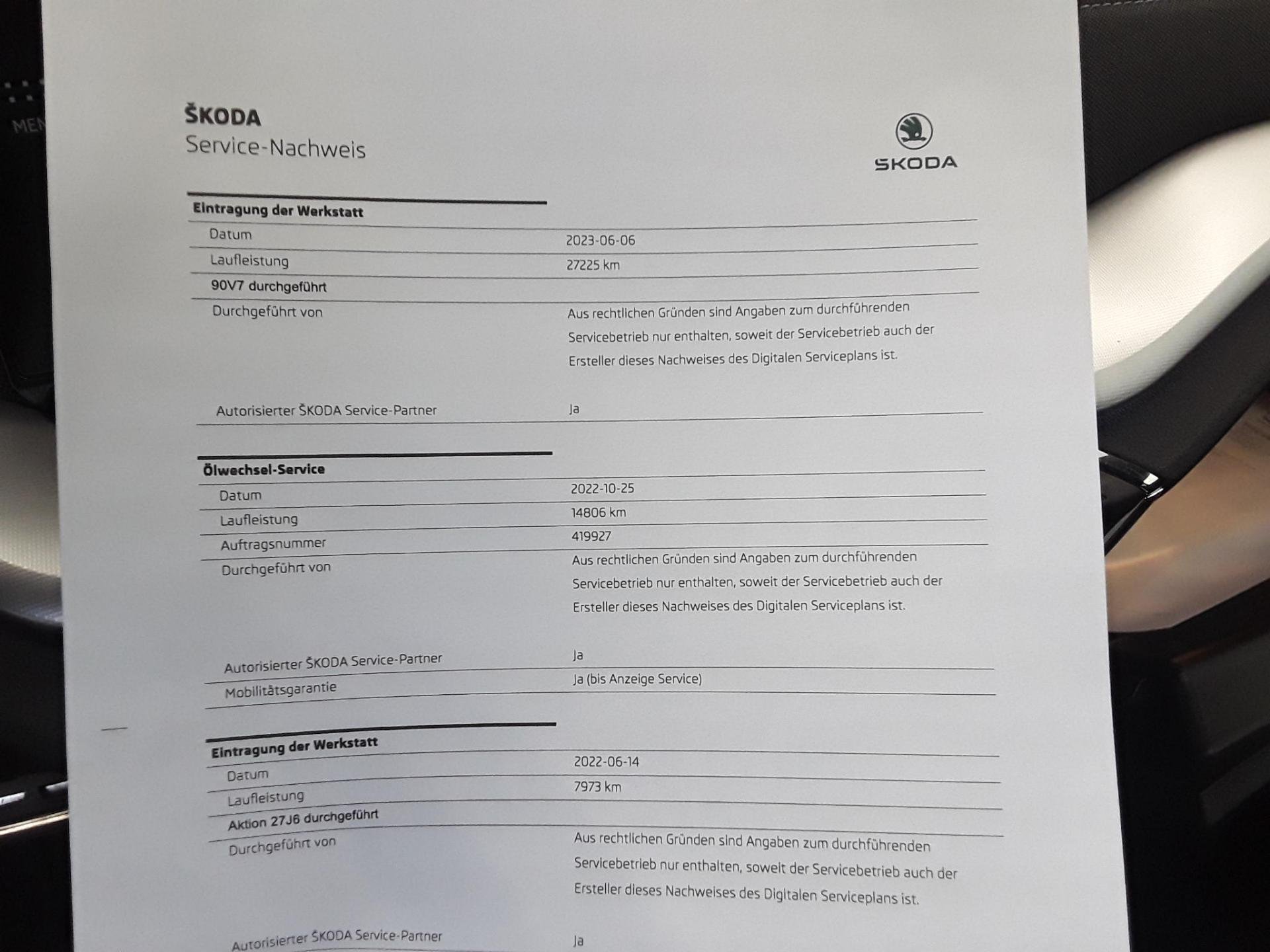 ŠKODA
Service-Nachweis

ŠKODA

Eintragung der Werkstatt

| | |
|---|---|
| Datum | 2023-06-06 |
| Laufleistung | 27225 km |
| 90V7 durchgeführt | |
| Durchgeführt von | Aus rechtlichen Gründen sind Angaben zum durchführenden Servicebetrieb nur enthalten, soweit der Servicebetrieb auch der Ersteller dieses Nachweises des Digitalen Serviceplans ist. |
| Autorisierter ŠKODA Service-Partner | Ja |

Ölwechsel-Service

| | |
|---|---|
| Datum | 2022-10-25 |
| Laufleistung | 14806 km |
| Auftragsnummer | 419927 |
| Durchgeführt von | Aus rechtlichen Gründen sind Angaben zum durchführenden Servicebetrieb nur enthalten, soweit der Servicebetrieb auch der Ersteller dieses Nachweises des Digitalen Serviceplans ist. |
| Autorisierter ŠKODA Service-Partner | Ja |
| Mobilitätsgarantie | Ja (bis Anzeige Service) |

Eintragung der Werkstatt

| | |
|---|---|
| Datum | 2022-06-14 |
| Laufleistung | 7973 km |
| Aktion 27J6 durchgeführt | |
| Durchgeführt von | Aus rechtlichen Gründen sind Angaben zum durchführenden Servicebetrieb nur enthalten, soweit der Servicebetrieb auch der Ersteller dieses Nachweises des Digitalen Serviceplans ist. |
| Autorisierter ŠKODA Service-Partner | Ja |